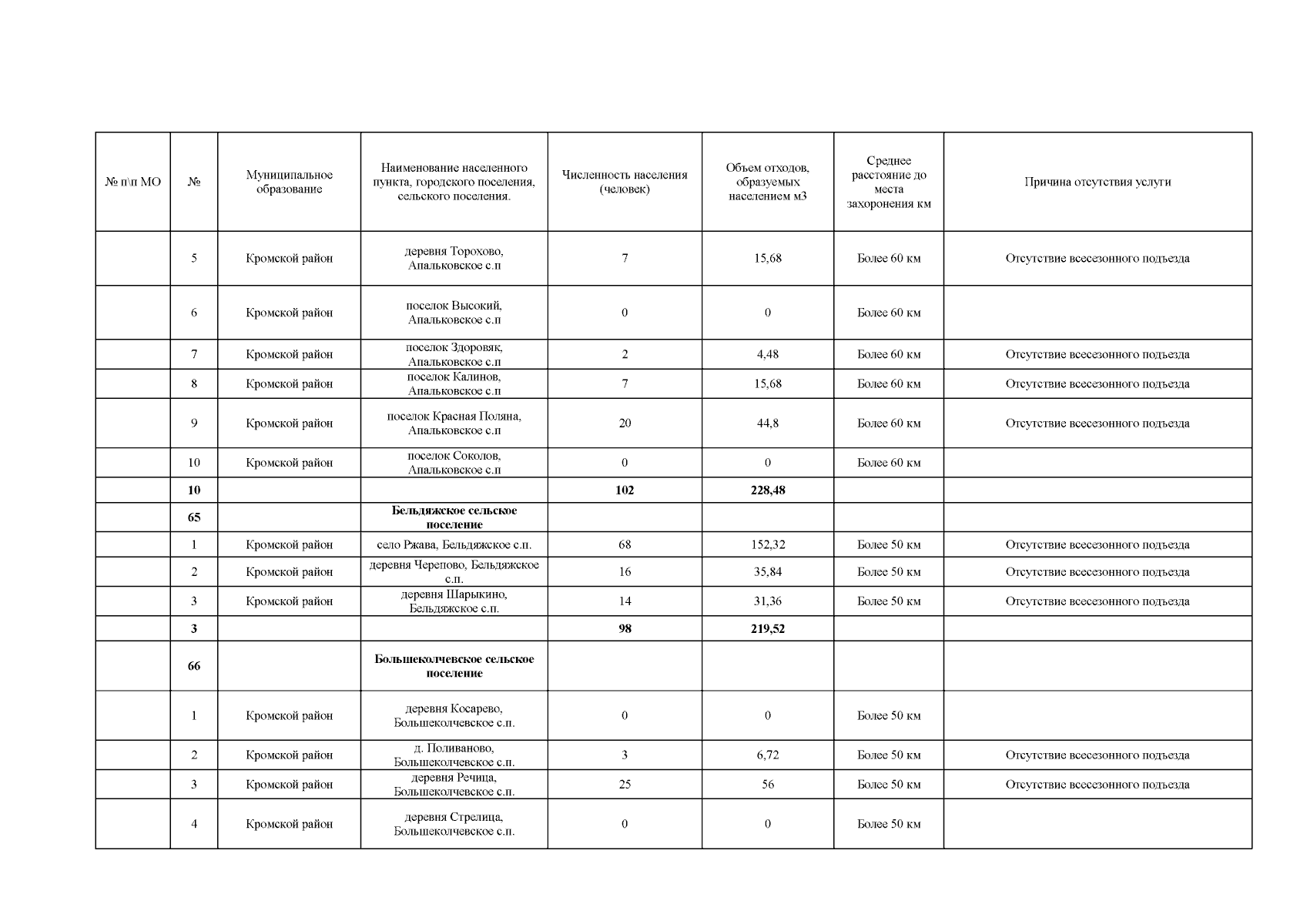 | № п\п МО | № | Муниципальное образование | Наименование населенного пункта, городского поселения, сельского поселения. | Численность населения (человек) | Объем отходов, образуемых населением м3 | Среднее расстояние до места захоронения км | Причина отсутствия услуги |
|---|---|---|---|---|---|---|---|
| | 5 | Кромской район | деревня Торохово, Апальковское с.п | 7 | 15,68 | Более 60 км | Отсутствие всесезонного подъезда |
| | 6 | Кромской район | поселок Высокий, Апальковское с.п | 0 | 0 | Более 60 км | |
| | 7 | Кромской район | поселок Здоровяк, Апальковское с.п | 2 | 4,48 | Более 60 км | Отсутствие всесезонного подъезда |
| | 8 | Кромской район | поселок Калинов, Апальковское с.п | 7 | 15,68 | Более 60 км | Отсутствие всесезонного подъезда |
| | 9 | Кромской район | поселок Красная Поляна, Апальковское с.п | 20 | 44,8 | Более 60 км | Отсутствие всесезонного подъезда |
| | 10 | Кромской район | поселок Соколов, Апальковское с.п | 0 | 0 | Более 60 км | |
| | **10** | | | **102** | **228,48** | | |
| | **65** | | **Бельдяжское сельское поселение** | | | | |
| | 1 | Кромской район | село Ржава, Бельдяжское с.п. | 68 | 152,32 | Более 50 км | Отсутствие всесезонного подъезда |
| | 2 | Кромской район | деревня Черепово, Бельдяжское с.п. | 16 | 35,84 | Более 50 км | Отсутствие всесезонного подъезда |
| | 3 | Кромской район | деревня Шарыкино, Бельдяжское с.п. | 14 | 31,36 | Более 50 км | Отсутствие всесезонного подъезда |
| | **3** | | | **98** | **219,52** | | |
| | **66** | | **Большеколчевское сельское поселение** | | | | |
| | 1 | Кромской район | деревня Косарево, Большеколчевское с.п. | 0 | 0 | Более 50 км | |
| | 2 | Кромской район | д. Поливаново, Большеколчевское с.п. | 3 | 6,72 | Более 50 км | Отсутствие всесезонного подъезда |
| | 3 | Кромской район | деревня Речица, Большеколчевское с.п. | 25 | 56 | Более 50 км | Отсутствие всесезонного подъезда |
| | 4 | Кромской район | деревня Стрелица, Большеколчевское с.п. | 0 | 0 | Более 50 км | |